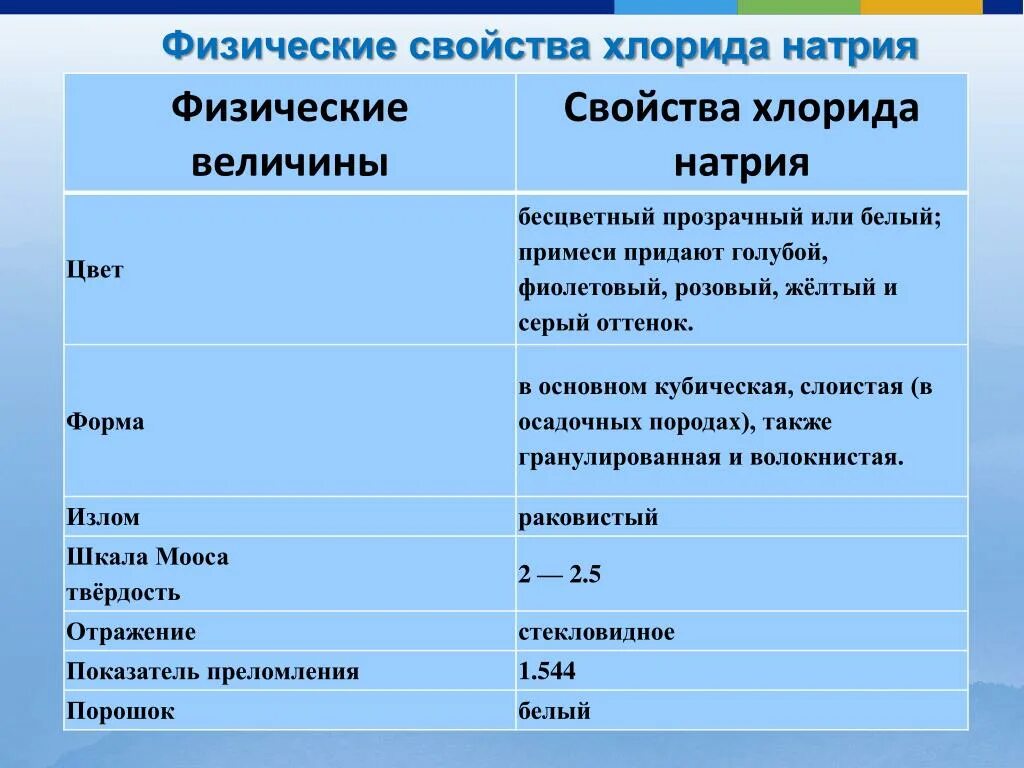 Физические свойства хлорида натрия

| Физические величины | Свойства хлорида натрия |
|---|---|
| Цвет | бесцветный прозрачный или белый; примеси придают голубой, фиолетовый, розовый, жёлтый и серый оттенок. |
| Форма | в основном кубическая, слоистая (в осадочных породах), также гранулированная и волокнистая. |
| Излом | раковистый |
| Шкала Мооса твёрдость | 2 — 2.5 |
| Отражение | стекловидное |
| Показатель преломления | 1.544 |
| Порошок | белый |